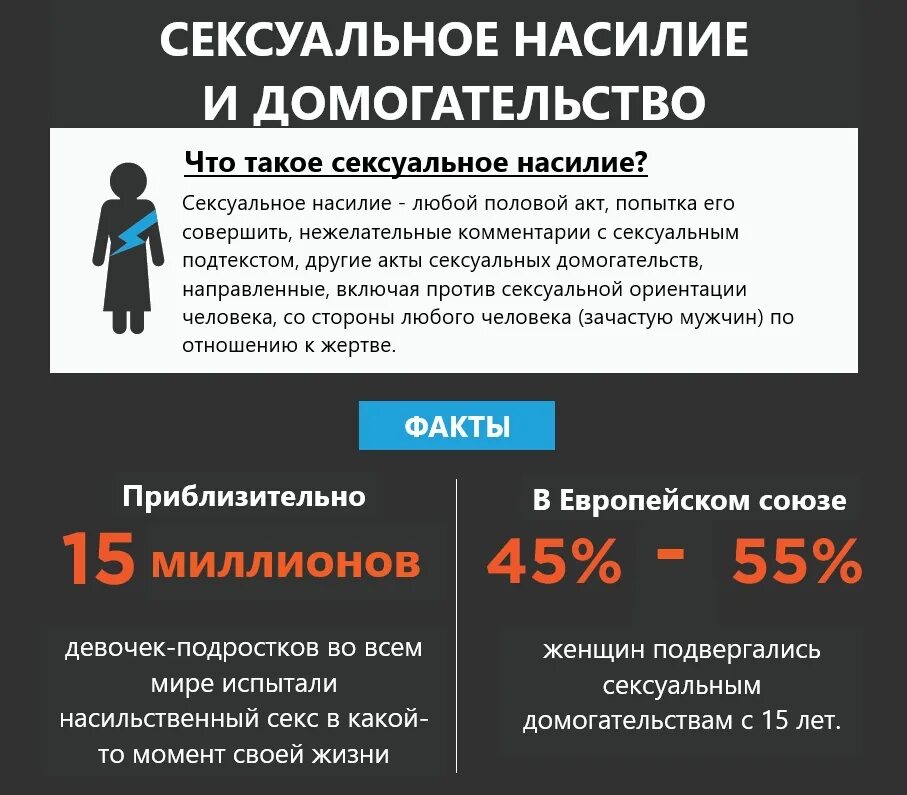 СЕКСУАЛЬНОЕ НАСИЛИЕ И ДОМОГАТЕЛЬСТВО

Что такое сексуальное насилие?

Сексуальное насилие - любой половой акт, попытка его совершить, нежелательные комментарии с сексуальным подтекстом, другие акты сексуальных домогательств, направленные, включая против сексуальной ориентации человека, со стороны любого человека (зачастую мужчин) по отношению к жертве.

ФАКТЫ

Приблизительно

15 миллионов

девочек-подростков во всем мире испытали насильственный секс в какой-то момент своей жизни

В Европейском союзе

45% - 55%

женщин подвергались сексуальным домогательствам с 15 лет.